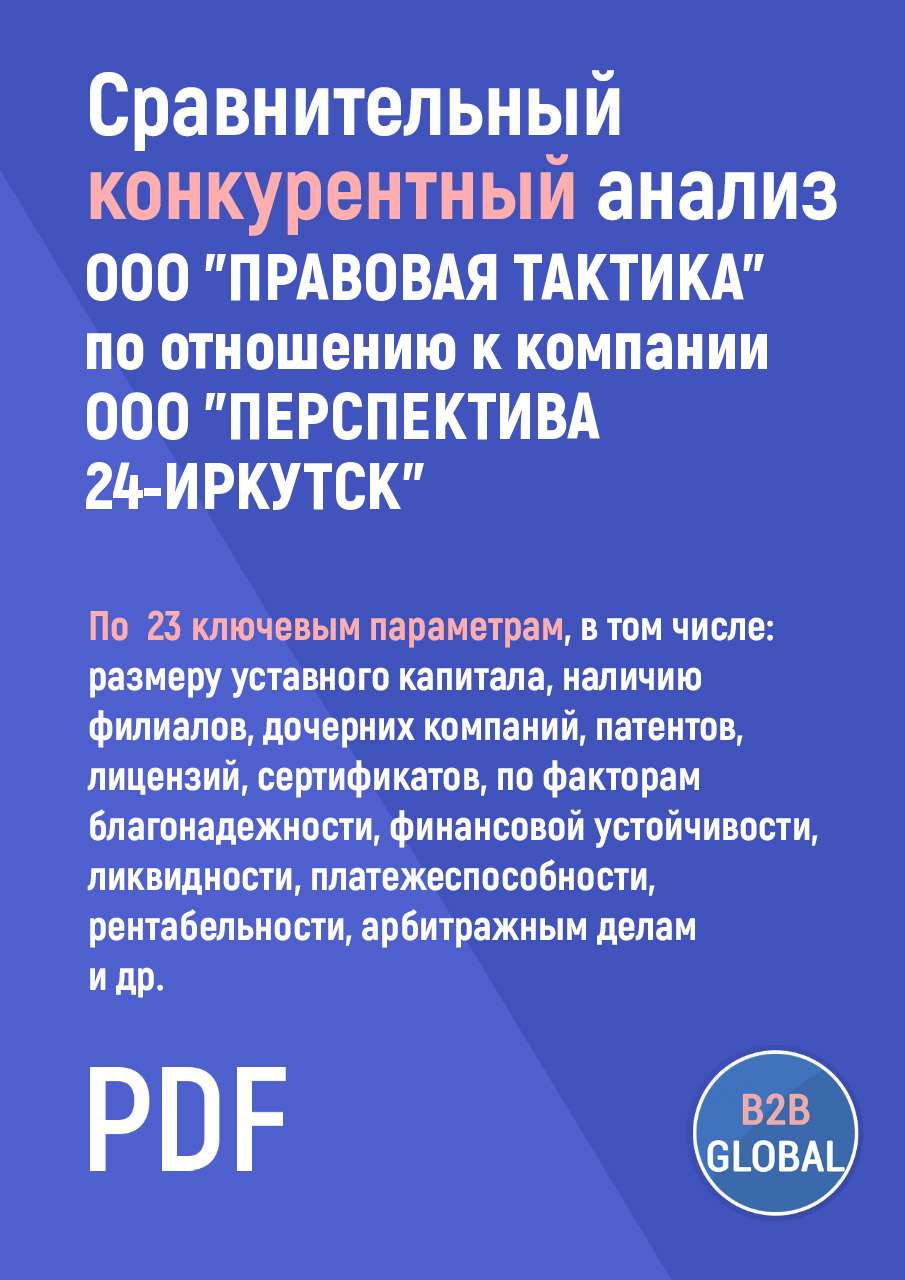 Сравнительный конкурентный анализ ООО "ПРАВОВАЯ ТАКТИКА" по отношению к компании ООО "ПЕРСПЕКТИВА 24-ИРКУТСК"

По 23 ключевым параметрам, в том числе: размеру уставного капитала, наличию филиалов, дочерних компаний, патентов, лицензий, сертификатов, по факторам благонадежности, финансовой устойчивости, ликвидности, платежеспособности, рентабельности, арбитражным делам и др.

PDF

B2B GLOBAL